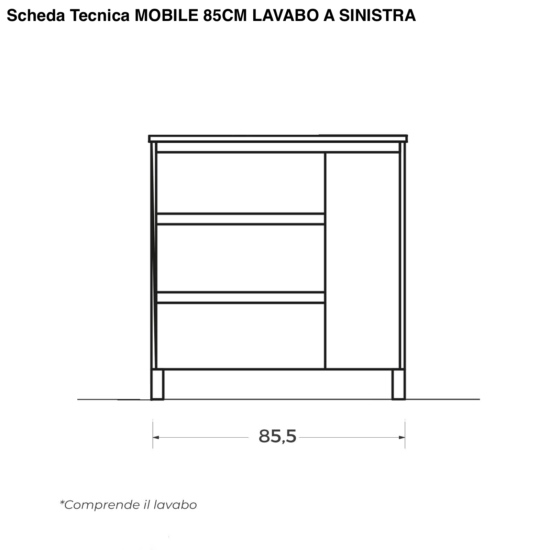 Scheda Tecnica MOBILE 85CM LAVABO A SINISTRA

85,5

*Comprende il lavabo